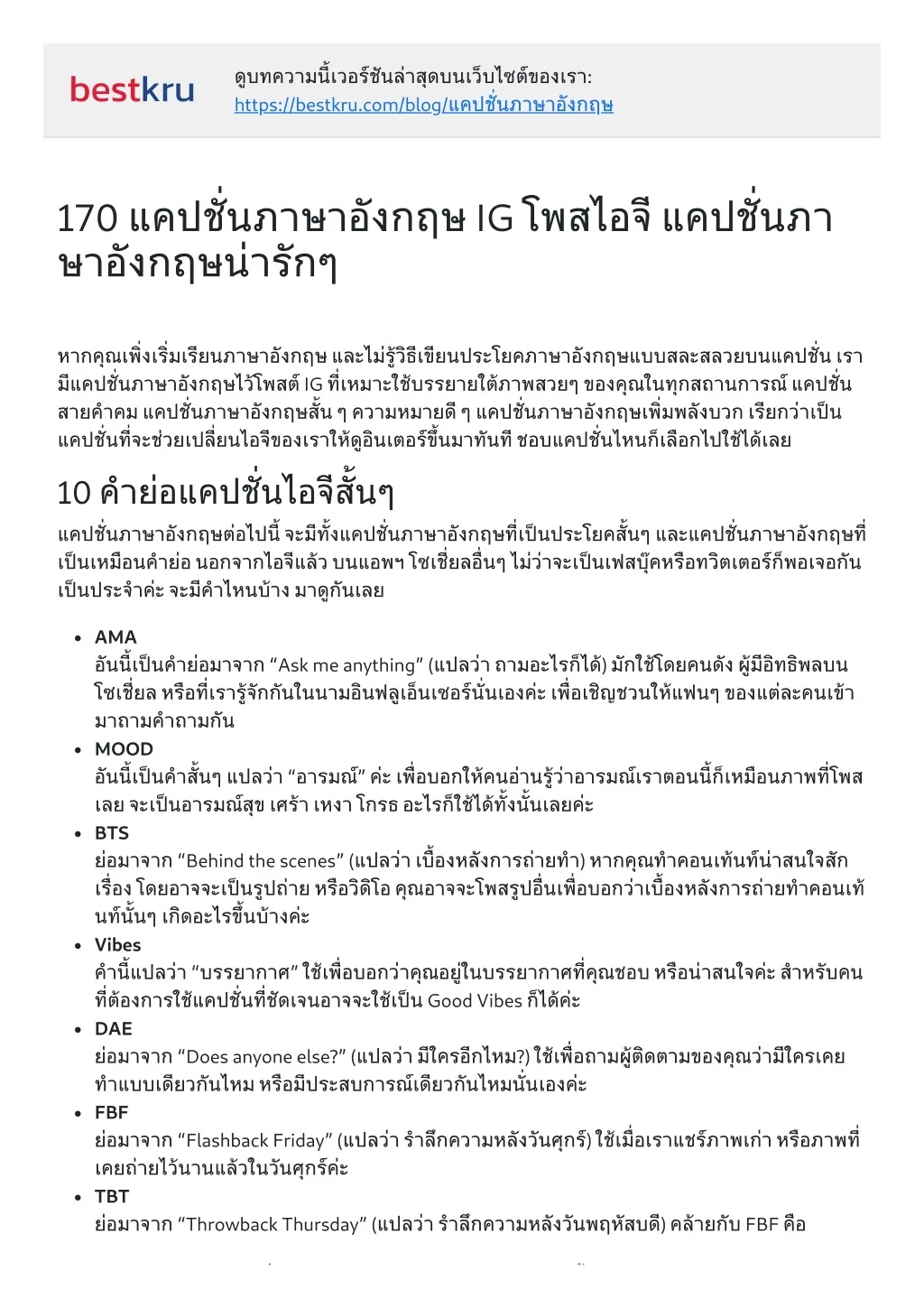 bestkru

ดูบทความนี้เวอร์ชันล่าสุดบนเว็บไซต์ของเรา:
https://bestkru.com/blog/แคปชั่นภาษาอังกฤษ

170 แคปชั่นภาษาอังกฤษ IG โพสไอจี แคปชั่นภาษาอังกฤษน่ารักๆ

หากคุณเพิ่งเริ่มเรียนภาษาอังกฤษ และไม่รู้วิธีเขียนประโยคภาษาอังกฤษแบบสละสลวยบนแคปชั่น เรามีแคปชั่นภาษาอังกฤษไว้โพสต์ IG ที่เหมาะใช้บรรยายใต้ภาพสวยๆ ของคุณในทุกสถานการณ์ แคปชั่นสายคำคม แคปชั่นภาษาอังกฤษสั้น ๆ ความหมายดี ๆ แคปชั่นภาษาอังกฤษเพิ่มพลังบวก เรียกว่าเป็นแคปชั่นที่จะช่วยเปลี่ยนไอจีของเราให้ดูอินเตอร์ขึ้นมาทันที ชอบแคปชั่นไหนก็เลือกไปใช้ได้เลย

10 คำย่อแคปชั่นไอจีสั้นๆ

แคปชั่นภาษาอังกฤษต่อไปนี้ จะมีทั้งแคปชั่นภาษาอังกฤษที่เป็นประโยคสั้นๆ และแคปชั่นภาษาอังกฤษที่เป็นเหมือนคำย่อ นอกจากไอจีแล้ว บนแอพฯ โซเชี่ยลอื่นๆ ไม่ว่าจะเป็นเฟสบุ๊คหรือทวิตเตอร์ก็พอเจอกันเป็นประจำค่ะ จะมีคำไหนบ้าง มาดูกันเลย

• AMA
อันนี้เป็นคำย่อมาจาก “Ask me anything” (แปลว่า ถามอะไรก็ได้) มักใช้โดยคนดัง ผู้มีอิทธิพลบนโซเชี่ยล หรือที่เรารู้จักกันในนามอินฟลูเอ็นเซอร์นั่นเองค่ะ เพื่อเชิญชวนให้แฟนๆ ของแต่ละคนเข้ามาถามคำถามกัน
• MOOD
อันนี้เป็นคำสั้นๆ แปลว่า “อารมณ์” ค่ะ เพื่อบอกให้คนอ่านรู้ว่าอารมณ์เราตอนนี้ก็เหมือนภาพที่โพสเลย จะเป็นอารมณ์สุข เศร้า เหงา โกรธ อะไรก็ใช้ได้ทั้งนั้นเลยค่ะ
• BTS
ย่อมาจาก “Behind the scenes” (แปลว่า เบื้องหลังการถ่ายทำ) หากคุณทำคอนเท้นท์น่าสนใจสักเรื่อง โดยอาจจะเป็นรูปถ่าย หรือวิดิโอ คุณอาจจะโพสรูปอื่นเพื่อบอกว่าเบื้องหลังการถ่ายทำคอนเท้นท์นั้นๆ เกิดอะไรขึ้นบ้างค่ะ
• Vibes
คำนี้แปลว่า “บรรยากาศ” ใช้เพื่อบอกว่าคุณอยู่ในบรรยากาศที่คุณชอบ หรือน่าสนใจค่ะ สำหรับคนที่ต้องการใช้แคปชั่นที่ชัดเจนอาจจะใช้เป็น Good Vibes ก็ได้ค่ะ
• DAE
ย่อมาจาก “Does anyone else?” (แปลว่า มีใครอีกไหม?) ใช้เพื่อถามผู้ติดตามของคุณว่ามีใครเคยทำแบบเดียวกันไหม หรือมีประสบการณ์เดียวกันไหมนั่นเองค่ะ
• FBF
ย่อมาจาก “Flashback Friday” (แปลว่า รำลึกความหลังวันศุกร์) ใช้เมื่อเราแชร์ภาพเก่า หรือภาพที่เคยถ่ายไว้นานแล้วในวันศุกร์ค่ะ
• TBT
ย่อมาจาก “Throwback Thursday” (แปลว่า รำลึกความหลังวันพฤหัสบดี) คล้ายกับ FBF คือ